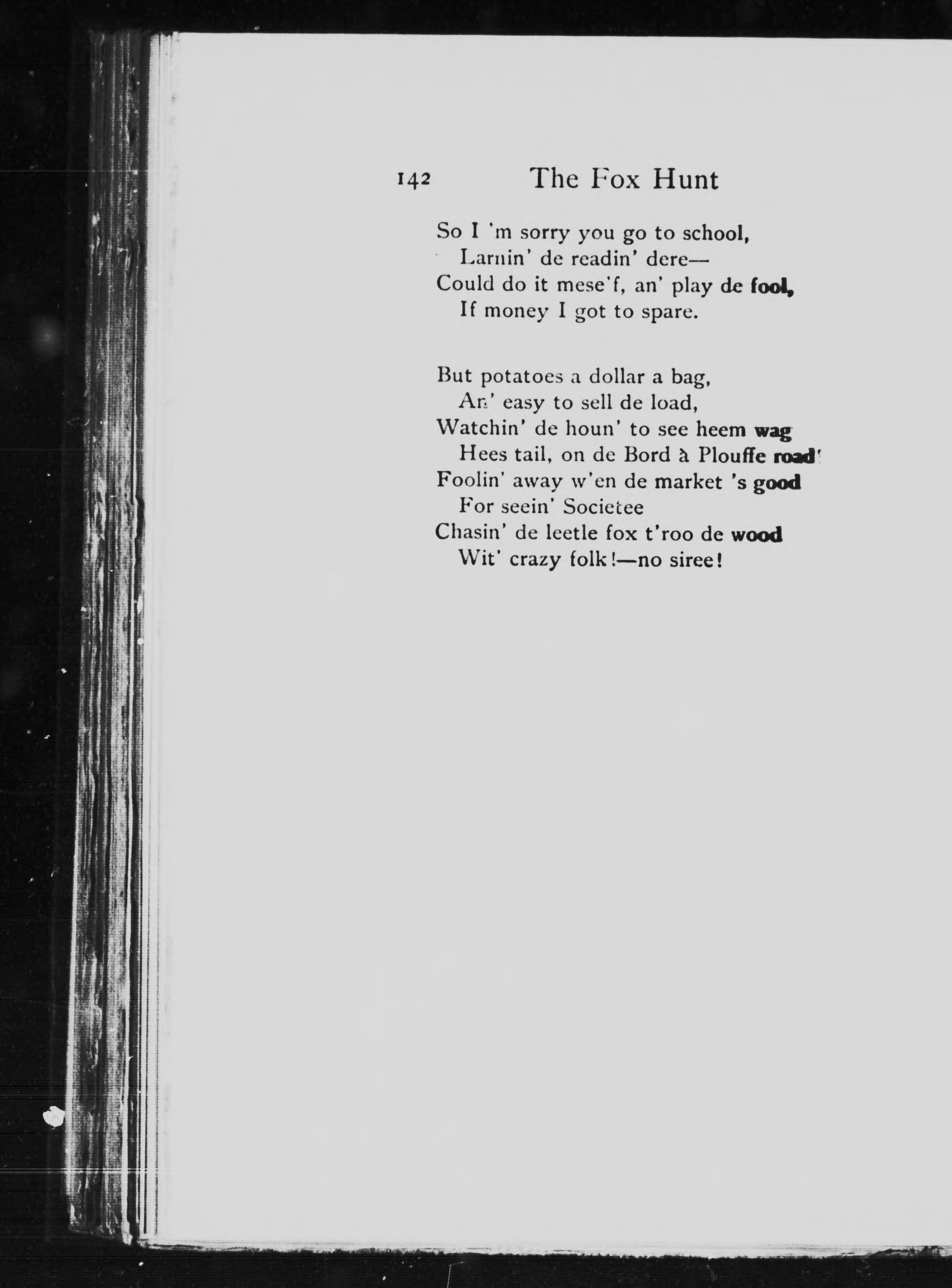 142 The Fox Hunt

So I 'm sorry you go to school,
Larnin' de readin' dere—
Could do it mese'f, an' play de fool,
If money I got to spare.

But potatoes a dollar a bag,
An' easy to sell de load,
Watchin' de houn' to see heem wag
Hees tail, on de Bord à Plouffe road'
Foolin' away w'en de market 's good
For seein' Societee
Chasin' de leetle fox t'roo de wood
Wit' crazy folk!—no siree!